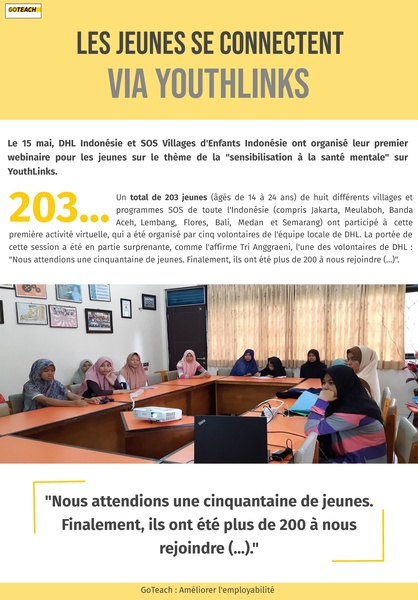 GOTEACH

LES JEUNES SE CONNECTENT
VIA YOUTHLINKS

Le 15 mai, DHL Indonésie et SOS Villages d'Enfants Indonésie ont organisé leur premier webinaire pour les jeunes sur le thème de la "sensibilisation à la santé mentale" sur YouthLinks.

203...

Un total de 203 jeunes (âgés de 14 à 24 ans) de huit différents villages et programmes SOS de toute l'Indonésie (compris Jakarta, Meulaboh, Banda Aceh, Lembang, Flores, Bali, Medan et Semarang) ont participé à cette première activité virtuelle, qui a été organisé par cinq volontaires de l'équipe locale de DHL. La portée de cette session a été en partie surprenante, comme l'affirme Tri Anggraeni, l'une des volontaires de DHL : "Nous attendions une cinquantaine de jeunes. Finalement, ils ont été plus de 200 à nous rejoindre (...)".

"Nous attendions une cinquantaine de jeunes. Finalement, ils ont été plus de 200 à nous rejoindre (...)."

GoTeach : Améliorer l'employabilité